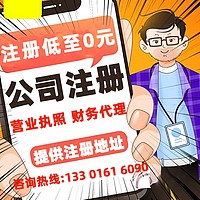 注册低至0元

公司注册

营业执照 财务代理

提供注册地址

咨询热线:133 0161 6090